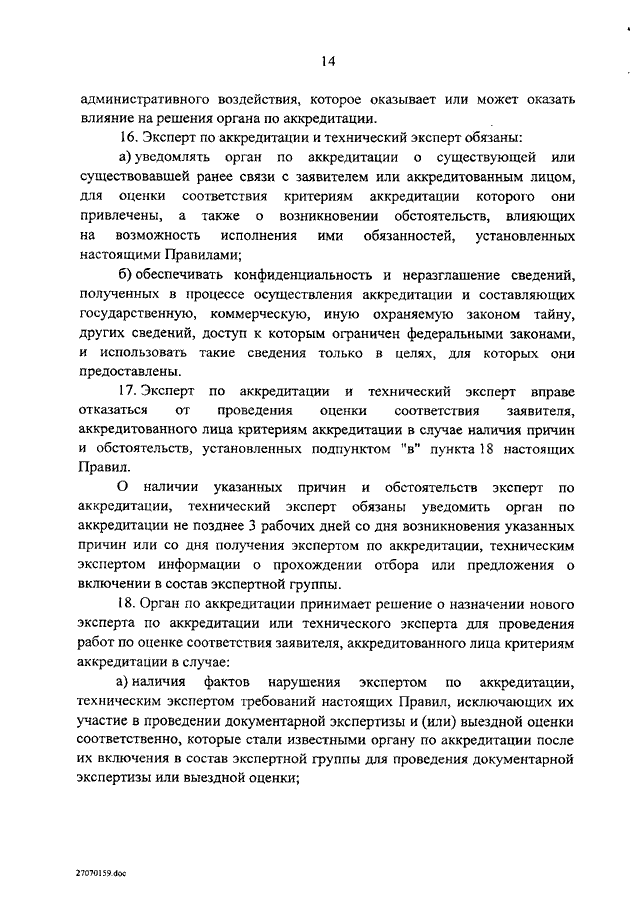 14

административного воздействия, которое оказывает или может оказать влияние на решения органа по аккредитации.

16. Эксперт по аккредитации и технический эксперт обязаны:

а) уведомлять орган по аккредитации о существующей или существовавшей ранее связи с заявителем или аккредитованным лицом, для оценки соответствия критериям аккредитации которого они привлечены, а также о возникновении обстоятельств, влияющих на возможность исполнения ими обязанностей, установленных настоящими Правилами;

б) обеспечивать конфиденциальность и неразглашение сведений, полученных в процессе осуществления аккредитации и составляющих государственную, коммерческую, иную охраняемую законом тайну, других сведений, доступ к которым ограничен федеральными законами, и использовать такие сведения только в целях, для которых они предоставлены.

17. Эксперт по аккредитации и технический эксперт вправе отказаться от проведения оценки соответствия заявителя, аккредитованного лица критериям аккредитации в случае наличия причин и обстоятельств, установленных подпунктом "в" пункта 18 настоящих Правил.

О наличии указанных причин и обстоятельств эксперт по аккредитации, технический эксперт обязаны уведомить орган по аккредитации не позднее 3 рабочих дней со дня возникновения указанных причин или со дня получения экспертом по аккредитации, техническим экспертом информации о прохождении отбора или предложения о включении в состав экспертной группы.

18. Орган по аккредитации принимает решение о назначении нового эксперта по аккредитации или технического эксперта для проведения работ по оценке соответствия заявителя, аккредитованного лица критериям аккредитации в случае:

а) наличия фактов нарушения экспертом по аккредитации, техническим экспертом требований настоящих Правил, исключающих их участие в проведении документарной экспертизы и (или) выездной оценки соответственно, которые стали известными органу по аккредитации после их включения в состав экспертной группы для проведения документарной экспертизы или выездной оценки;

27070159.doc